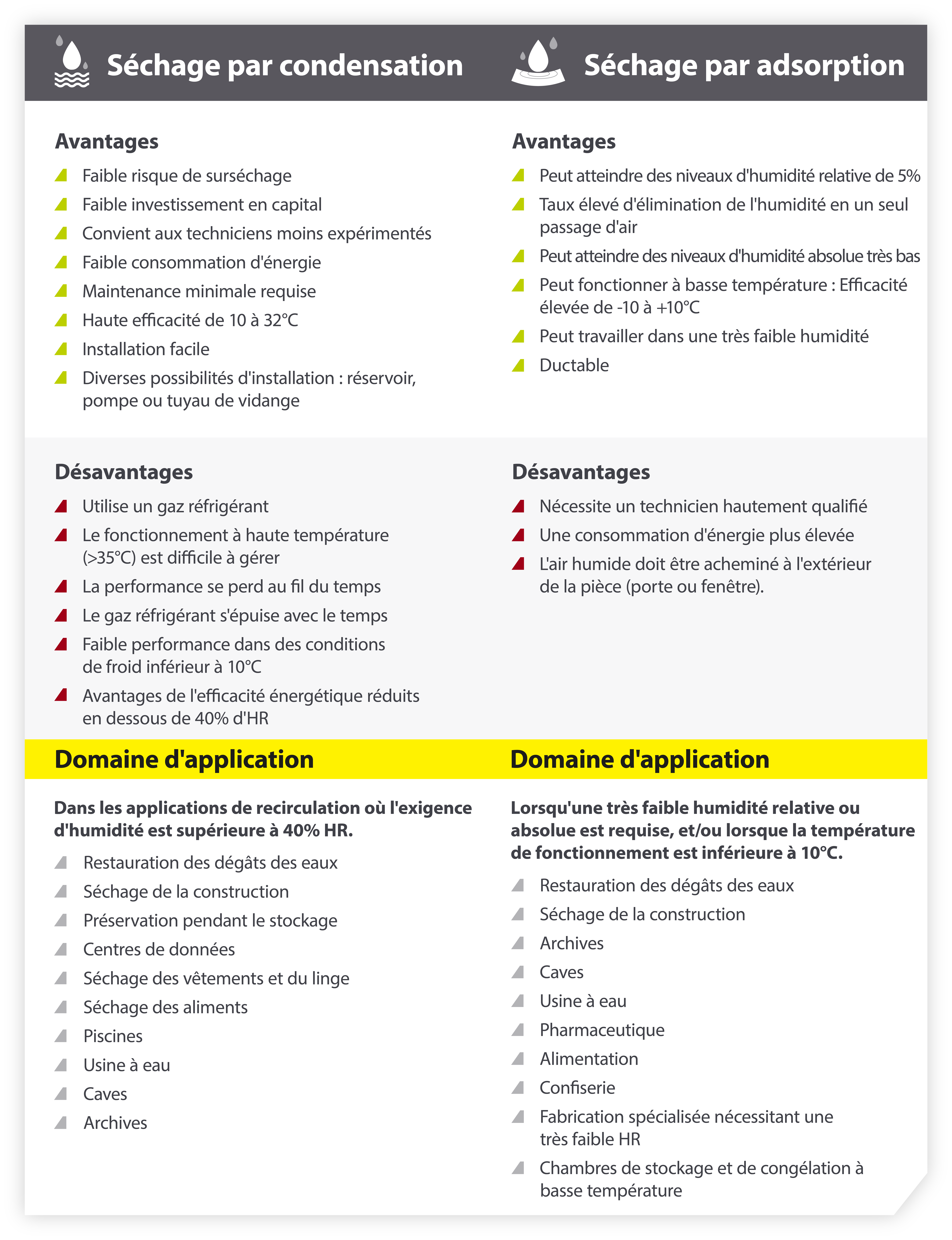 Séchage par condensation

Avantages

Faible risque de surséchage
Faible investissement en capital
Convient aux techniciens moins expérimentés
Faible consommation d'énergie
Maintenance minimale requise
Haute efficacité de 10 à 32°C
Installation facile
Diverses possibilités d'installation : réservoir, pompe ou tuyau de vidange

Désavantages

Utilise un gaz réfrigérant
Le fonctionnement à haute température (>35°C) est difficile à gérer
La performance se perd au fil du temps
Le gaz réfrigérant s'épuise avec le temps
Faible performance dans des conditions de froid inférieur à 10°C
Avantages de l'efficacité énergétique réduits en dessous de 40% d'HR

Domaine d'application

Dans les applications de recirculation où l'exigence d'humidité est supérieure à 40% HR.

Restauration des dégâts des eaux
Séchage de la construction
Préservation pendant le stockage
Centres de données
Séchage des vêtements et du linge
Séchage des aliments
Piscines
Usine à eau
Caves
Archives

Séchage par adsorption

Avantages

Peut atteindre des niveaux d'humidité relative de 5%
Taux élevé d'élimination de l'humidité en un seul passage d'air
Peut atteindre des niveaux d'humidité absolue très bas
Peut fonctionner à basse température : Efficacité élevée de -10 à +10°C
Peut travailler dans une très faible humidité
Ductable

Désavantages

Nécessite un technicien hautement qualifié
Une consommation d'énergie plus élevée
L'air humide doit être acheminé à l'extérieur de la pièce (porte ou fenêtre).

Domaine d'application

Lorsqu'une très faible humidité relative ou absolue est requise, et/ou lorsque la température de fonctionnement est inférieure à 10°C.

Restauration des dégâts des eaux
Séchage de la construction
Archives
Caves
Usine à eau
Pharmaceutique
Alimentation
Confiserie
Fabrication spécialisée nécessitant une très faible HR
Chambres de stockage et de congélation à basse température